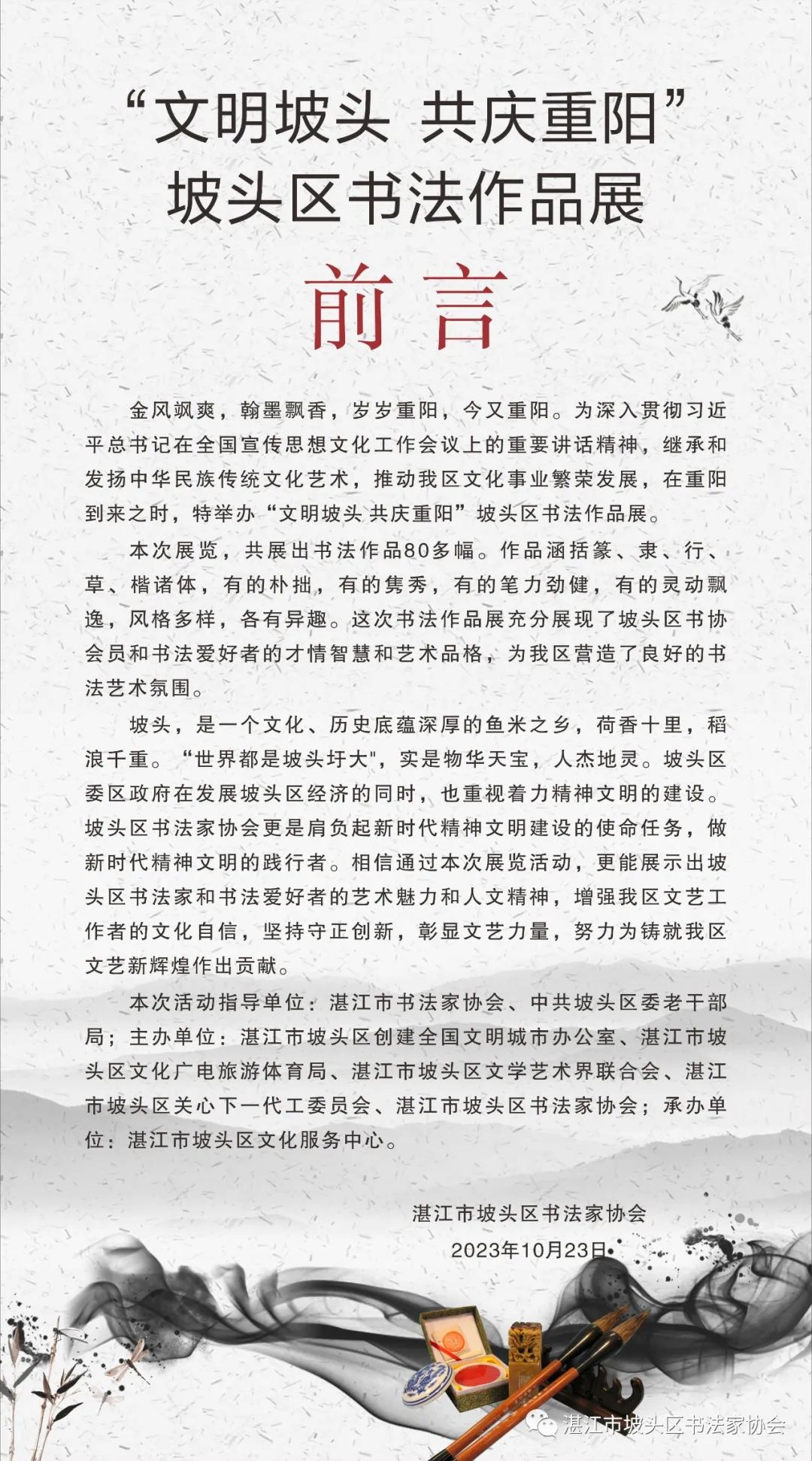 “文明坡头 共庆重阳”
坡头区书法作品展

前言

金风飒爽，翰墨飘香，岁岁重阳，今又重阳。为深入贯彻习近平总书记在全国宣传思想文化工作会议上的重要讲话精神，继承和发扬中华民族传统文化艺术，推动我区文化事业繁荣发展，在重阳到来之时，特举办“文明坡头 共庆重阳”坡头区书法作品展。

本次展览，共展出书法作品80多幅。作品涵括篆、隶、行、草、楷诸体，有的朴拙，有的隽秀，有的笔力劲健，有的灵动飘逸，风格多样，各有异趣。这次书法作品展充分展现了坡头区书协会员和书法爱好者的才情智慧和艺术品格，为我区营造了良好的书法艺术氛围。

坡头，是一个文化、历史底蕴深厚的鱼米之乡，荷香十里，稻浪千重。“世界都是坡头圩大"，实是物华天宝，人杰地灵。坡头区委区政府在发展坡头区经济的同时，也重视着力精神文明的建设。坡头区书法家协会更是肩负起新时代精神文明建设的使命任务，做新时代精神文明的践行者。相信通过本次展览活动，更能展示出坡头区书法家和书法爱好者的艺术魅力和人文精神，增强我区文艺工作者的文化自信，坚持守正创新，彰显文艺力量，努力为铸就我区文艺新辉煌作出贡献。

本次活动指导单位：湛江市书法家协会、中共坡头区委老干部局；主办单位：湛江市坡头区创建全国文明城市办公室、湛江市坡头区文化广电旅游体育局、湛江市坡头区文学艺术界联合会、湛江市坡头区关心下一代工委员会、湛江市坡头区书法家协会；承办单位：湛江市坡头区文化服务中心。

湛江市坡头区书法家协会
2023年10月23日

湛江市坡头区书法家协会